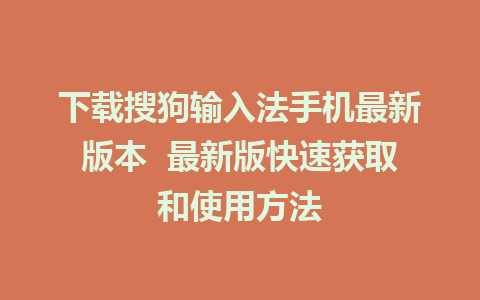 下载搜狗输入法手机最新版本  最新版快速获取和使用方法